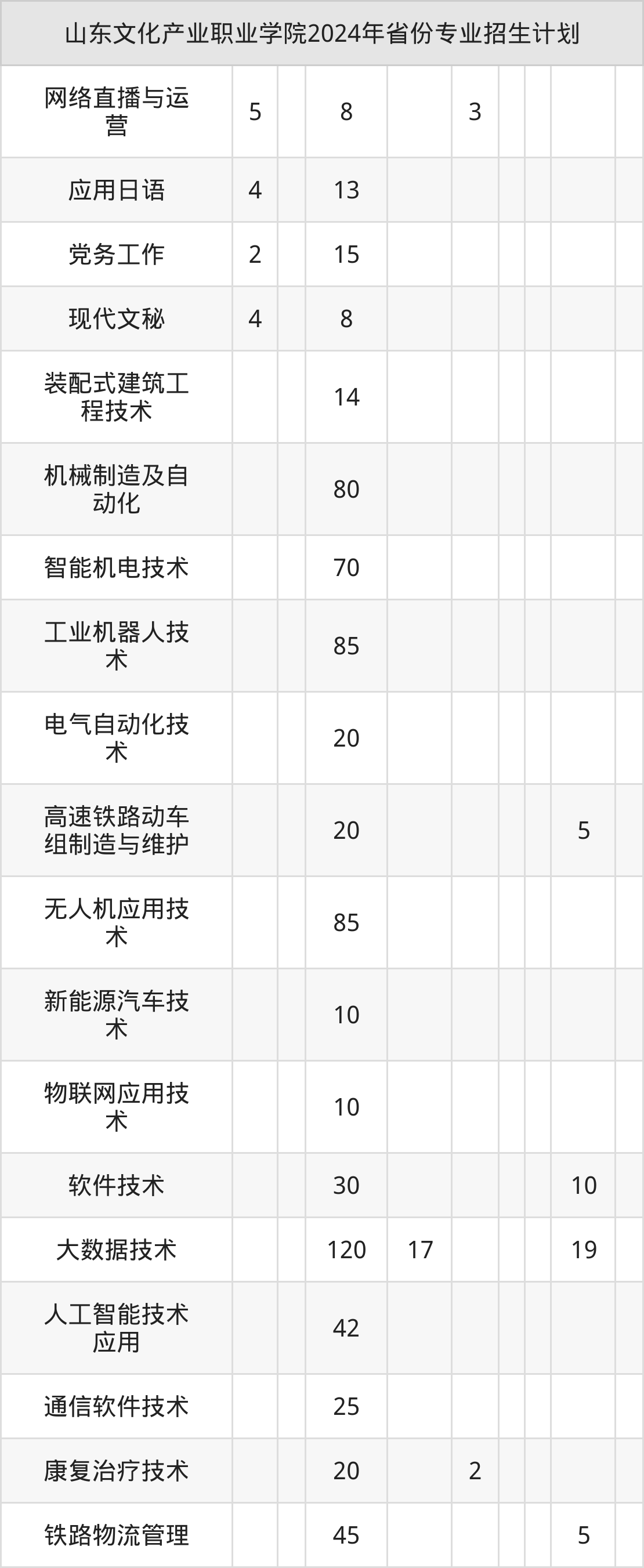 | 山东文化产业职业学院2024年省份专业招生计划 | | | | | | | | | |
|---|---|---|---|---|---|---|---|---|---|
| 网络直播与运营 | 5 | | 8 | | 3 | | | | |
| 应用日语 | 4 | | 13 | | | | | | |
| 党务工作 | 2 | | 15 | | | | | | |
| 现代文秘 | 4 | | 8 | | | | | | |
| 装配式建筑工程技术 | | | 14 | | | | | | |
| 机械制造及自动化 | | | 80 | | | | | | |
| 智能机电技术 | | | 70 | | | | | | |
| 工业机器人技术 | | | 85 | | | | | | |
| 电气自动化技术 | | | 20 | | | | | | |
| 高速铁路动车组制造与维护 | | | 20 | | | | | 5 | |
| 无人机应用技术 | | | 85 | | | | | | |
| 新能源汽车技术 | | | 10 | | | | | | |
| 物联网应用技术 | | | 10 | | | | | | |
| 软件技术 | | | 30 | | | | | 10 | |
| 大数据技术 | | | 120 | 17 | | | | 19 | |
| 人工智能技术应用 | | | 42 | | | | | | |
| 通信软件技术 | | | 25 | | | | | | |
| 康复治疗技术 | | | 20 | | 2 | | | | |
| 铁路物流管理 | | | 45 | | | | | 5 | |